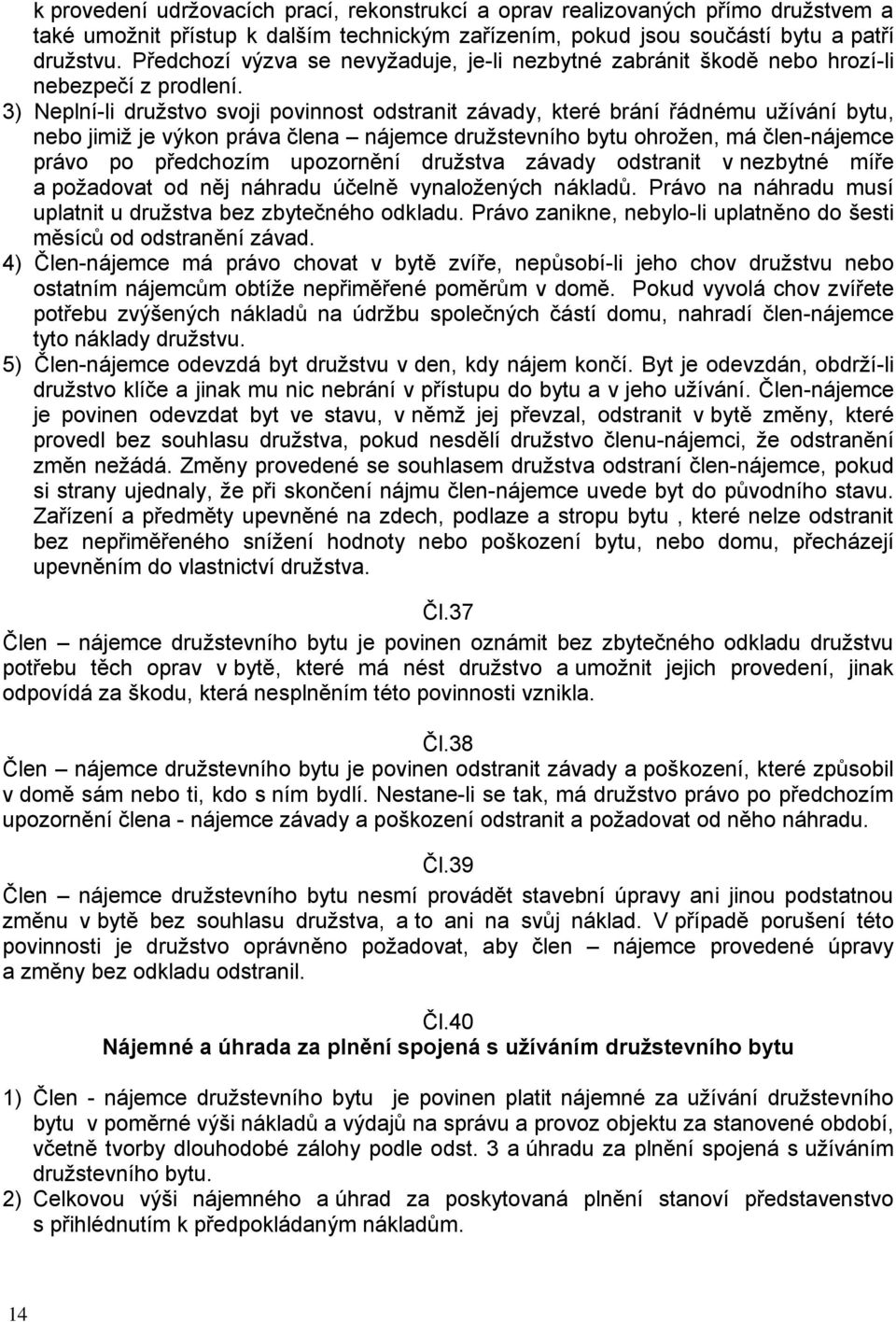 k provedení udržovacích prací, rekonstrukcí a oprav realizovaných přímo družstvem a také umožnit přístup k dalším technickým zařízením, pokud jsou součástí bytu a patří družstvu. Předchozí výzva se nevyžaduje, je-li nezbytné zabránit škodě nebo hrozí-li nebezpečí z prodlení.

3) Neplní-li družstvo svoji povinnost odstranit závady, které brání řádnému užívání bytu, nebo jimiž je výkon práva člena – nájemce družstevního bytu ohrožen, má člen-nájemce právo po předchozím upozornění družstva závady odstranit v nezbytné míře a požadovat od něj náhradu účelně vynaložených nákladů. Právo na náhradu musí uplatnit u družstva bez zbytečného odkladu. Právo zanikne, nebylo-li uplatněno do šesti měsíců od odstranění závad.

4) Člen-nájemce má právo chovat v bytě zvíře, nepůsobí-li jeho chov družstvu nebo ostatním nájemcům obtíže nepřiměřené poměrům v domě. Pokud vyvolá chov zvířete potřebu zvýšených nákladů na údržbu společných částí domu, nahradí člen-nájemce tyto náklady družstvu.

5) Člen-nájemce odevzdá byt družstvu v den, kdy nájem končí. Byt je odevzdán, obdrží-li družstvo klíče a jinak mu nic nebrání v přístupu do bytu a v jeho užívání. Člen-nájemce je povinen odevzdat byt ve stavu, v němž jej převzal, odstranit v bytě změny, které provedl bez souhlasu družstva, pokud nesdělí družstvo členu-nájemci, že odstranění změn nežádá. Změny provedené se souhlasem družstva odstraní člen-nájemce, pokud si strany ujednaly, že při skončení nájmu člen-nájemce uvede byt do původního stavu. Zařízení a předměty upevněné na zdech, podlaze a stropu bytu , které nelze odstranit bez nepřiměřeného snížení hodnoty nebo poškození bytu, nebo domu, přecházejí upevněním do vlastnictví družstva.

Čl.37

Člen – nájemce družstevního bytu je povinen oznámit bez zbytečného odkladu družstvu potřebu těch oprav v bytě, které má nést družstvo a umožnit jejich provedení, jinak odpovídá za škodu, která nesplněním této povinnosti vznikla.

Čl.38

Člen – nájemce družstevního bytu je povinen odstranit závady a poškození, které způsobil v domě sám nebo ti, kdo s ním bydlí. Nestane-li se tak, má družstvo právo po předchozím upozornění člena - nájemce závady a poškození odstranit a požadovat od něho náhradu.

Čl.39

Člen – nájemce družstevního bytu nesmí provádět stavební úpravy ani jinou podstatnou změnu v bytě bez souhlasu družstva, a to ani na svůj náklad. V případě porušení této povinnosti je družstvo oprávněno požadovat, aby člen – nájemce provedené úpravy a změny bez odkladu odstranil.

Čl.40

Nájemné a úhrada za plnění spojená s užíváním družstevního bytu

1) Člen - nájemce družstevního bytu je povinen platit nájemné za užívání družstevního bytu v poměrné výši nákladů a výdajů na správu a provoz objektu za stanovené období, včetně tvorby dlouhodobé zálohy podle odst. 3 a úhradu za plnění spojená s užíváním družstevního bytu.

2) Celkovou výši nájemného a úhrad za poskytovaná plnění stanoví představenstvo s přihlédnutím k předpokládaným nákladům.

14